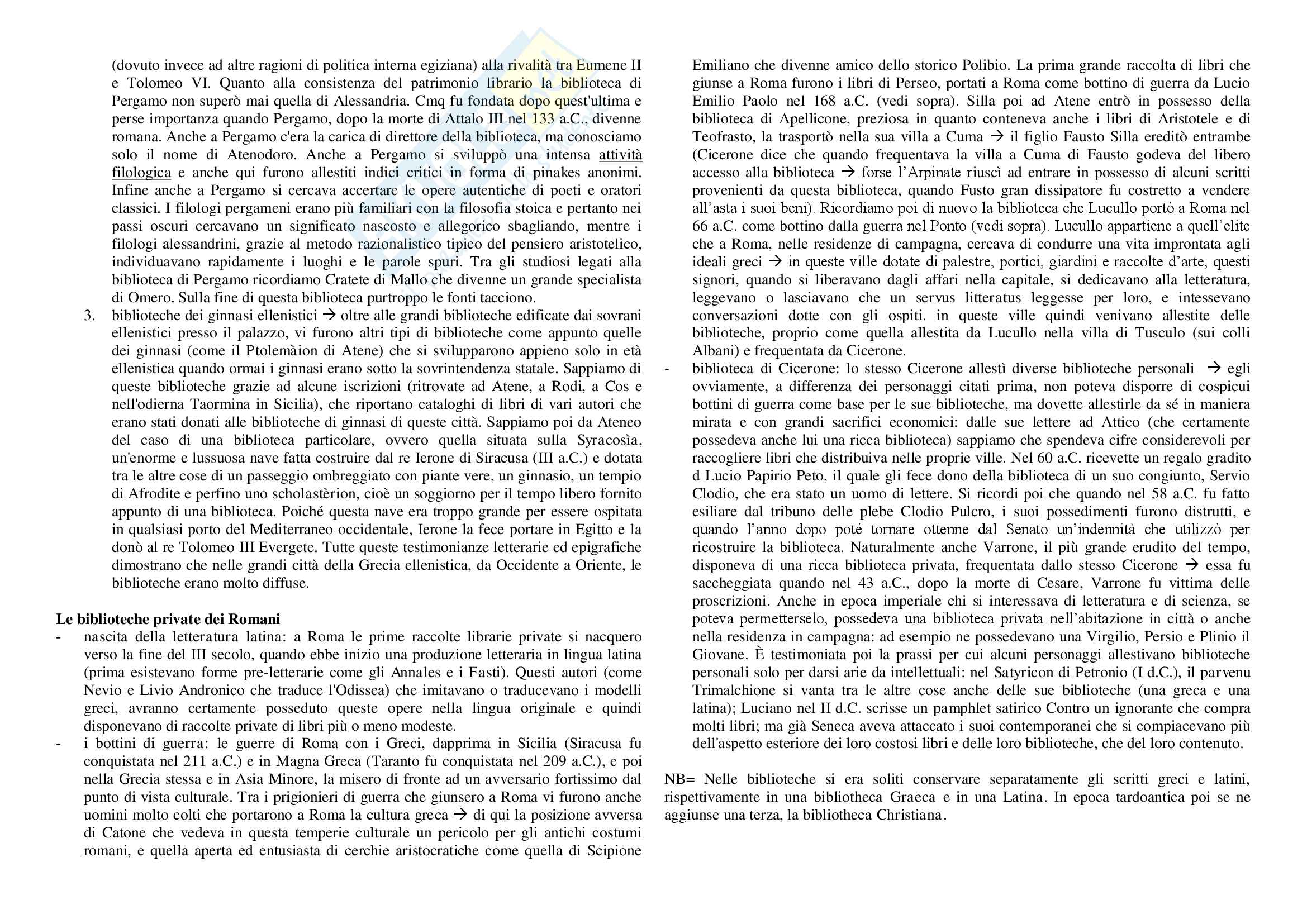 (dovuto invece ad altre ragioni di politica interna egiziana) alla rivalità tra Eumene II e Tolomeo VI. Quanto alla consistenza del patrimonio librario la biblioteca di Pergamo non superò mai quella di Alessandria. Cmq fu fondata dopo quest'ultima e perse importanza quando Pergamo, dopo la morte di Attalo III nel 133 a.C., divenne romana. Anche a Pergamo c'era la carica di direttore della biblioteca, ma conosciamo solo il nome di Atenodoro. Anche a Pergamo si sviluppò una intensa attività filologica e anche qui furono allestiti indici critici in forma di pinakes anonimi. Infine anche a Pergamo si cercava accertare le opere autentiche di poeti e oratori classici. I filologi pergameni erano più familiari con la filosofia stoica e pertanto nei passi oscuri cercavano un significato nascosto e allegorico sbagliando, mentre i filologi alessandrini, grazie al metodo razionalistico tipico del pensiero aristotelico, individuavano rapidamente i luoghi e le parole spuri. Tra gli studiosi legati alla biblioteca di Pergamo ricordiamo Cratete di Mallo che divenne un grande specialista di Omero. Sulla fine di questa biblioteca purtroppo le fonti tacciono.

3. biblioteche dei ginnasi ellenistici → oltre alle grandi biblioteche edificate dai sovrani ellenistici presso il palazzo, vi furono altri tipi di biblioteche come appunto quelle dei ginnasi (come il Ptolemàion di Atene) che si svilupparono appieno solo in età ellenistica quando ormai i ginnasi erano sotto la sovrintendenza statale. Sappiamo di queste biblioteche grazie ad alcune iscrizioni (ritrovate ad Atene, a Rodi, a Cos e nell'odierna Taormina in Sicilia), che riportano cataloghi di libri di vari autori che erano stati donati alle biblioteche di ginnasi di queste città. Sappiamo poi da Ateneo del caso di una biblioteca particolare, ovvero quella situata sulla Syracosìa, un'enorme e lussuosa nave fatta costruire dal re Ierone di Siracusa (III a.C.) e dotata tra le altre cose di un passeggio ombreggiato con piante vere, un ginnasio, un tempio di Afrodite e perfino uno scholastèrion, cioè un soggiorno per il tempo libero fornito appunto di una biblioteca. Poiché questa nave era troppo grande per essere ospitata in qualsiasi porto del Mediterraneo occidentale, Ierone la fece portare in Egitto e la donò al re Tolomeo III Evergete. Tutte queste testimonianze letterarie ed epigrafiche dimostrano che nelle grandi città della Grecia ellenistica, da Occidente a Oriente, le biblioteche erano molto diffuse.

Le biblioteche private dei Romani
- nascita della letteratura latina: a Roma le prime raccolte librarie private si nacquero verso la fine del III secolo, quando ebbe inizio una produzione letteraria in lingua latina (prima esistevano forme pre-letterarie come gli Annales e i Fasti). Questi autori (come Nevio e Livio Andronico che traduce l'Odissea) che imitavano o traducevano i modelli greci, avranno certamente posseduto queste opere nella lingua originale e quindi disponevano di raccolte private di libri più o meno modeste.
- i bottini di guerra: le guerre di Roma con i Greci, dapprima in Sicilia (Siracusa fu conquistata nel 211 a.C.) e in Magna Greca (Taranto fu conquistata nel 209 a.C.), e poi nella Grecia stessa e in Asia Minore, la misero di fronte ad un avversario fortissimo dal punto di vista culturale. Tra i prigionieri di guerra che giunsero a Roma vi furono anche uomini molto colti che portarono a Roma la cultura greca → di qui la posizione avversa di Catone che vedeva in questa temperie culturale un pericolo per gli antichi costumi romani, e quella aperta ed entusiasta di cerchie aristocratiche come quella di Scipione Emiliano che divenne amico dello storico Polibio. La prima grande raccolta di libri che giunse a Roma furono i libri di Perseo, portati a Roma come bottino di guerra da Lucio Emilio Paolo nel 168 a.C. (vedi sopra). Silla poi ad Atene entrò in possesso della biblioteca di Apellicone, preziosa in quanto conteneva anche i libri di Aristotele e di Teofrasto, la trasportò nella sua villa a Cuma → il figlio Fausto Silla ereditò entrambe (Cicerone dice che quando frequentava la villa a Cuma di Fausto godeva del libero accesso alla biblioteca → forse l'Arpinate riuscì ad entrare in possesso di alcuni scritti provenienti da questa biblioteca, quando Fusto gran dissipatore fu costretto a vendere all'asta i suoi beni). Ricordiamo poi di nuovo la biblioteca che Lucullo portò a Roma nel 66 a.C. come bottino dalla guerra nel Ponto (vedi sopra). Lucullo appartiene a quell'elite che a Roma, nelle residenze di campagna, cercava di condurre una vita improntata agli ideali greci → in queste ville dotate di palestre, portici, giardini e raccolte d'arte, questi signori, quando si liberavano dagli affari nella capitale, si dedicavano alla letteratura, leggevano o lasciavano che un servus litteratus leggesse per loro, e intessevano conversazioni dotte con gli ospiti. in queste ville quindi venivano allestite delle biblioteche, proprio come quella allestita da Lucullo nella villa di Tusculo (sui colli Albani) e frequentata da Cicerone.
- biblioteca di Cicerone: lo stesso Cicerone allestì diverse biblioteche personali → egli ovviamente, a differenza dei personaggi citati prima, non poteva disporre di cospicui bottini di guerra come base per le sue biblioteche, ma dovette allestirle da sé in maniera mirata e con grandi sacrifici economici: dalle sue lettere ad Attico (che certamente possedeva anche lui una ricca biblioteca) sappiamo che spendeva cifre considerevoli per raccogliere libri che distribuiva nelle proprie ville. Nel 60 a.C. ricevette un regalo gradito d Lucio Papirio Peto, il quale gli fece dono della biblioteca di un suo congiunto, Servio Clodio, che era stato un uomo di lettere. Si ricordi poi che quando nel 58 a.C. fu fatto esiliare dal tribuno delle plebe Clodio Pulcro, i suoi possedimenti furono distrutti, e quando l'anno dopo poté tornare ottenne dal Senato un'indennità che utilizzò per ricostruire la biblioteca. Naturalmente anche Varrone, il più grande erudito del tempo, disponeva di una ricca biblioteca privata, frequentata dallo stesso Cicerone → essa fu saccheggiata quando nel 43 a.C., dopo la morte di Cesare, Varrone fu vittima delle proscrizioni. Anche in epoca imperiale chi si interessava di letteratura e di scienza, se poteva permetterselo, possedeva una biblioteca privata nell'abitazione in città o anche nella residenza in campagna: ad esempio ne possedevano una Virgilio, Persio e Plinio il Giovane. È testimoniata poi la prassi per cui alcuni personaggi allestivano biblioteche personali solo per darsi arie da intellettuali: nel Satyricon di Petronio (I d.C.), il parvenu Trimalchione si vanta tra le altre cose anche delle sue biblioteche (una greca e una latina); Luciano nel II d.C. scrisse un pamphlet satirico Contro un ignorante che compra molti libri; ma già Seneca aveva attaccato i suoi contemporanei che si compiacevano più dell'aspetto esteriore dei loro costosi libri e delle loro biblioteche, che del loro contenuto.

NB= Nelle biblioteche si era soliti conservare separatamente gli scritti greci e latini, rispettivamente in una bibliotheca Graeca e in una Latina. In epoca tardoantica poi se ne aggiunse una terza, la bibliotheca Christiana.